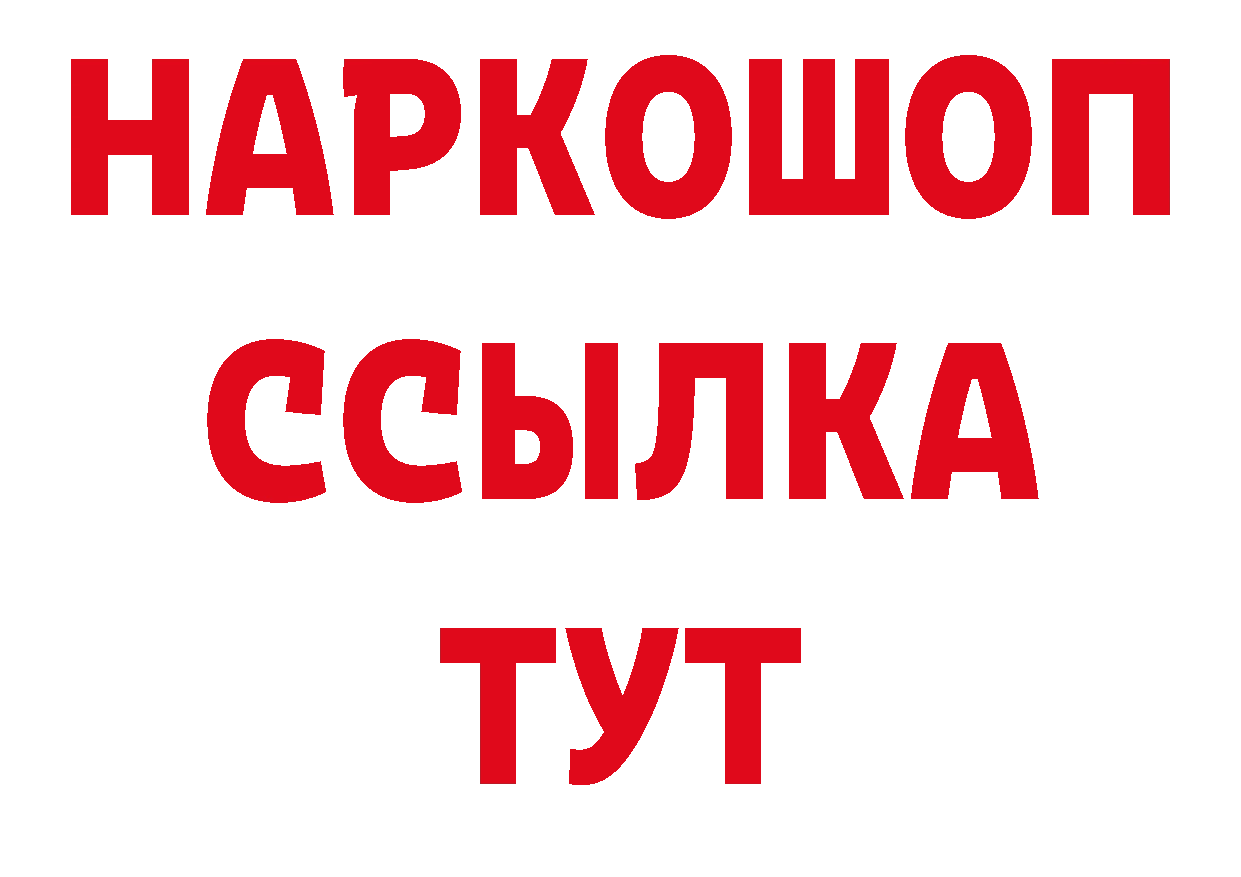 НАРКОШОП
ССЫЛКА
ТУТ